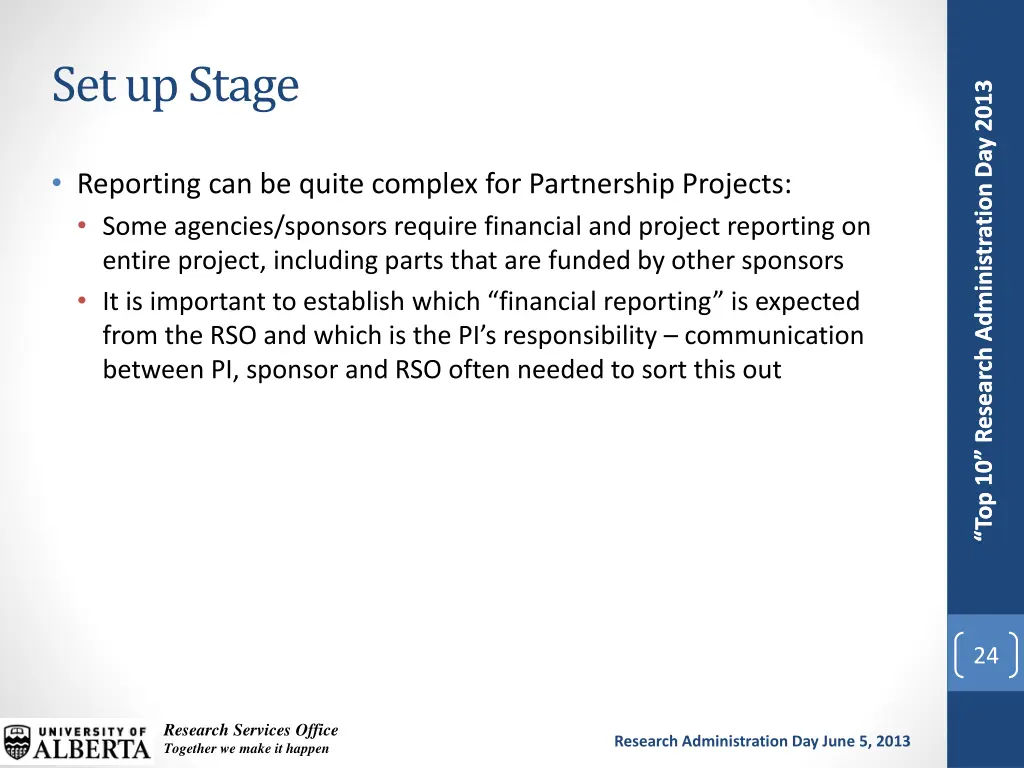 Set up Stage

• Reporting can be quite complex for Partnership Projects:
  • Some agencies/sponsors require financial and project reporting on entire project, including parts that are funded by other sponsors
  • It is important to establish which “financial reporting” is expected from the RSO and which is the PI’s responsibility – communication between PI, sponsor and RSO often needed to sort this out

“Top 10” Research Administration Day 2013

24

UNIVERSITY OF ALBERTA

Research Services Office
Together we make it happen

Research Administration Day June 5, 2013